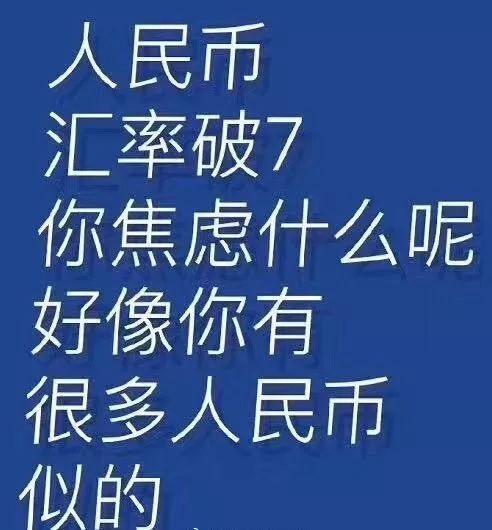 人民币
汇率破7
你焦虑什么呢
好像你有
很多人民币
似的